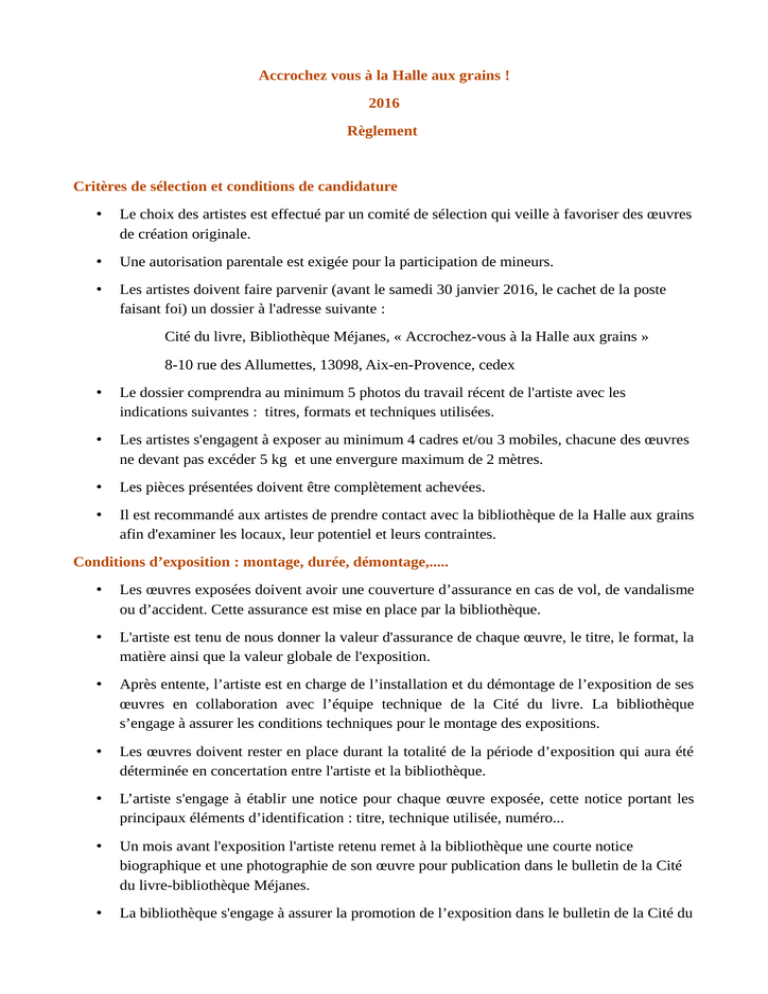 Accrochez vous à la Halle aux grains !

2016

Règlement

Critères de sélection et conditions de candidature

• Le choix des artistes est effectué par un comité de sélection qui veille à favoriser des œuvres de création originale.

• Une autorisation parentale est exigée pour la participation de mineurs.

• Les artistes doivent faire parvenir (avant le samedi 30 janvier 2016, le cachet de la poste faisant foi) un dossier à l'adresse suivante :

Cité du livre, Bibliothèque Méjanes, « Accrochez-vous à la Halle aux grains »

8-10 rue des Allumettes, 13098, Aix-en-Provence, cedex

• Le dossier comprendra au minimum 5 photos du travail récent de l'artiste avec les indications suivantes : titres, formats et techniques utilisées.

• Les artistes s'engagent à exposer au minimum 4 cadres et/ou 3 mobiles, chacune des œuvres ne devant pas excéder 5 kg et une envergure maximum de 2 mètres.

• Les pièces présentées doivent être complètement achevées.

• Il est recommandé aux artistes de prendre contact avec la bibliothèque de la Halle aux grains afin d'examiner les locaux, leur potentiel et leurs contraintes.

Conditions d’exposition : montage, durée, démontage,.....

• Les œuvres exposées doivent avoir une couverture d’assurance en cas de vol, de vandalisme ou d’accident. Cette assurance est mise en place par la bibliothèque.

• L'artiste est tenu de nous donner la valeur d'assurance de chaque œuvre, le titre, le format, la matière ainsi que la valeur globale de l'exposition.

• Après entente, l’artiste est en charge de l’installation et du démontage de l’exposition de ses œuvres en collaboration avec l’équipe technique de la Cité du livre. La bibliothèque s’engage à assurer les conditions techniques pour le montage des expositions.

• Les œuvres doivent rester en place durant la totalité de la période d’exposition qui aura été déterminée en concertation entre l'artiste et la bibliothèque.

• L’artiste s'engage à établir une notice pour chaque œuvre exposée, cette notice portant les principaux éléments d’identification : titre, technique utilisée, numéro...

• Un mois avant l'exposition l'artiste retenu remet à la bibliothèque une courte notice biographique et une photographie de son œuvre pour publication dans le bulletin de la Cité du livre-bibliothèque Méjanes.

• La bibliothèque s'engage à assurer la promotion de l’exposition dans le bulletin de la Cité du